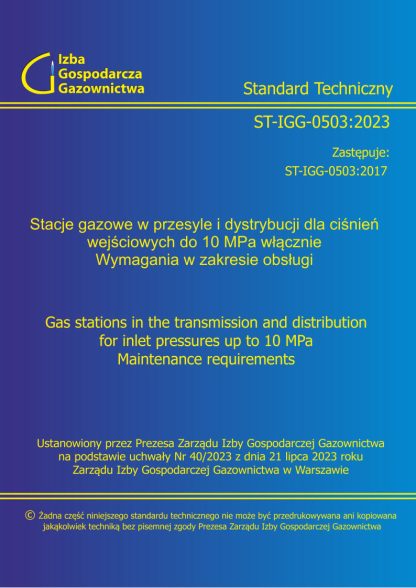 Izba
Gospodarcza
Gazownictwa

Standard Techniczny

ST-IGG-0503:2023

Zastępuje:
ST-IGG-0503:2017

Stacje gazowe w przesyle i dystrybucji dla ciśnień wejściowych do 10 MPa włącznie
Wymagania w zakresie obsługi

Gas stations in the transmission and distribution for inlet pressures up to 10 MPa
Maintenance requirements

Ustanowiony przez Prezesa Zarządu Izby Gospodarczej Gazownictwa na podstawie uchwały Nr 40/2023 z dnia 21 lipca 2023 roku Zarządu Izby Gospodarczej Gazownictwa w Warszawie

© Żadna część niniejszego standardu technicznego nie może być przedrukowywana ani kopiowana jakąkolwiek techniką bez pisemnej zgody Prezesa Zarządu Izby Gospodarczej Gazownictwa